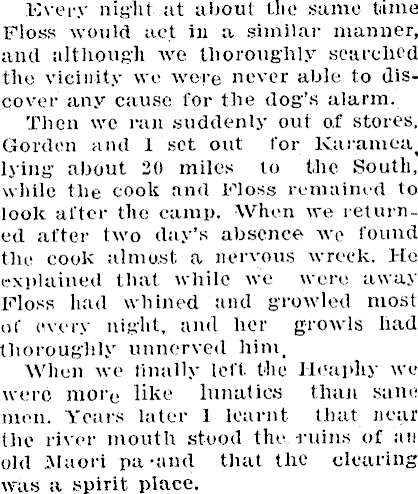 Every night at about the same time Floss would act in a similar manner, and although we thoroughly searched the vicinity we were never able to discover any cause for the dog's alarm.

Then we ran suddenly out of stores, Gorden and I set out for Karamea, lying about 20 miles to the South, while the cook and Floss remained to look after the camp. When we returned after two day's absence we found the cook almost a nervous wreck. He explained that while we were away Floss had whined and growled most of every night, and her growls had thoroughly unnerved him.

When we finally left the Heaphy we were more like lunatics than sane men. Years later I learnt that near the river mouth stood the ruins of an old Maori pa and that the clearing was a spirit place.